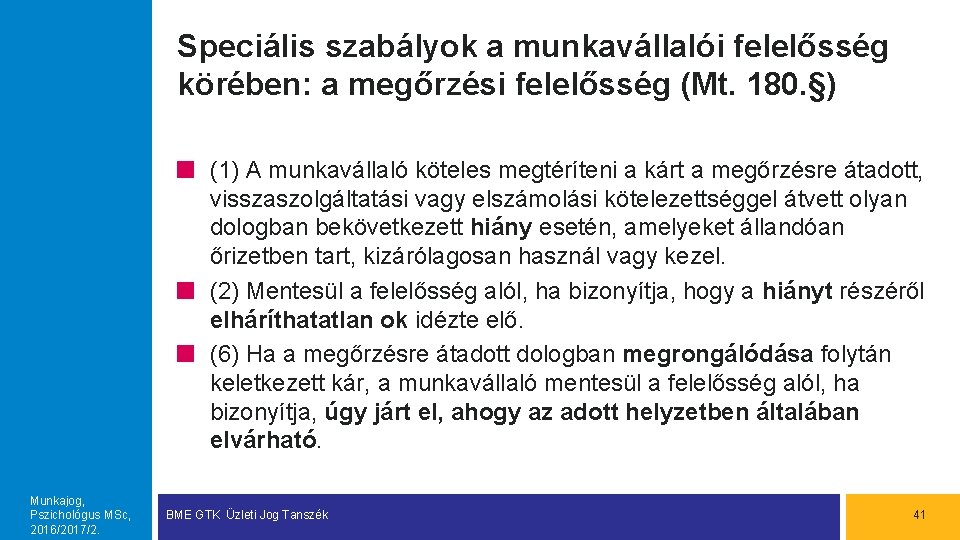 Speciális szabályok a munkavállalói felelősség körében: a megőrzési felelősség (Mt. 180.§)

(1) A munkavállaló köteles megtéríteni a kárt a megőrzésre átadott, visszaszolgáltatási vagy elszámolási kötelezettséggel átvett olyan dologban bekövetkezett hiány esetén, amelyeket állandóan őrizetben tart, kizárólagosan használ vagy kezel.

(2) Mentesül a felelősség alól, ha bizonyítja, hogy a hiányt részéről elháríthatatlan ok idézte elő.

(6) Ha a megőrzésre átadott dologban megrongálódása folytán keletkezett kár, a munkavállaló mentesül a felelősség alól, ha bizonyítja, úgy járt el, ahogy az adott helyzetben általában elvárható.

Munkajog, Pszichológus MSc, 2016/2017/2.

BME GTK Üzleti Jog Tanszék

41